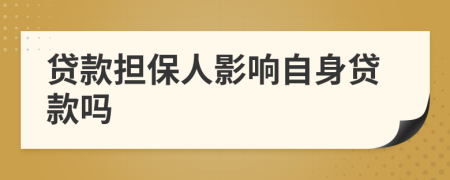 贷款担保人影响自身贷款吗